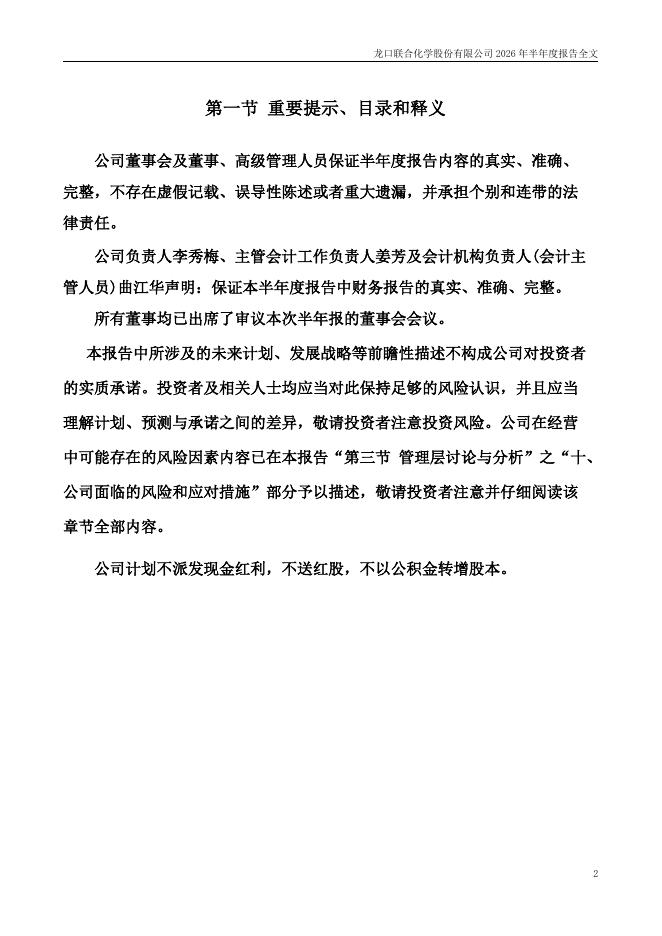 龙口联合化学股份有限公司 2026 年半年度报告全文

第一节 重要提示、目录和释义

公司董事会及董事、高级管理人员保证半年度报告内容的真实、准确、完整，不存在虚假记载、误导性陈述或者重大遗漏，并承担个别和连带的法律责任。

公司负责人李秀梅、主管会计工作负责人姜芳及会计机构负责人(会计主管人员)曲江华声明：保证本半年度报告中财务报告的真实、准确、完整。

所有董事均已出席了审议本次半年报的董事会会议。

本报告中所涉及的未来计划、发展战略等前瞻性描述不构成公司对投资者的实质承诺。投资者及相关人士均应当对此保持足够的风险认识，并且应当理解计划、预测与承诺之间的差异，敬请投资者注意投资风险。公司在经营中可能存在的风险因素内容已在本报告“第三节 管理层讨论与分析”之“十、公司面临的风险和应对措施”部分予以描述，敬请投资者注意并仔细阅读该章节全部内容。

公司计划不派发现金红利，不送红股，不以公积金转增股本。

2